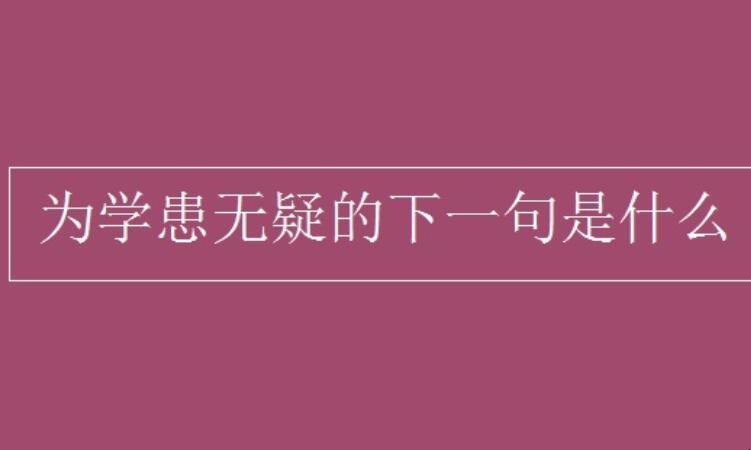 为学患无疑的下一句是什么